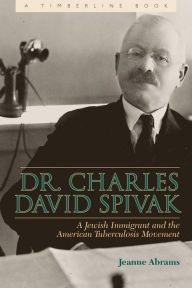 A TIMBERLINE BOOK

DR. CHARLES DAVID SPIVAK

A Jewish Immigrant and the American Tuberculosis Movement

Jeanne Abrams